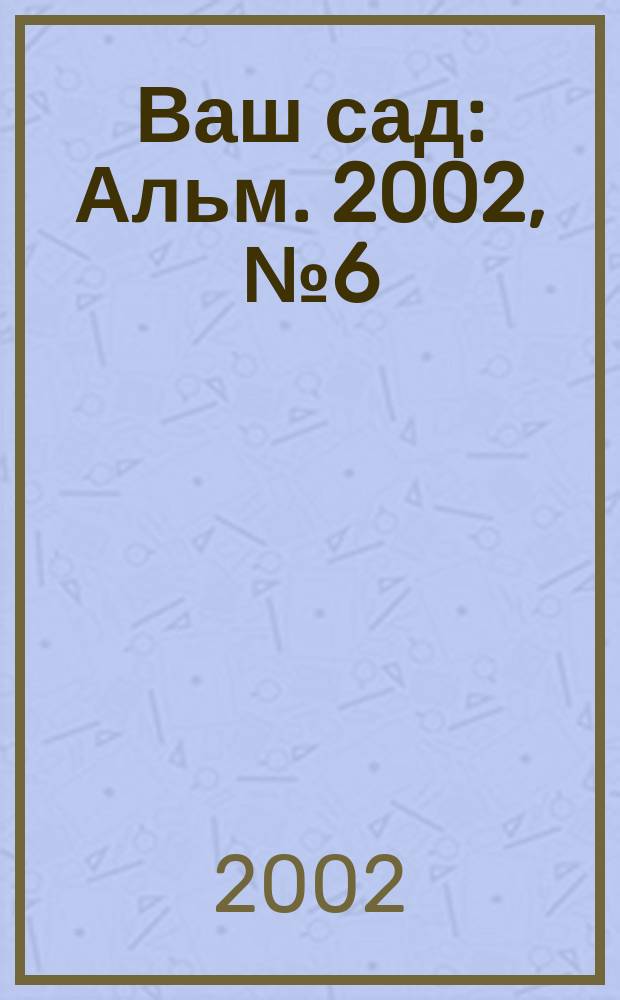 Ваш сад: Альм. 2002, №6

2002